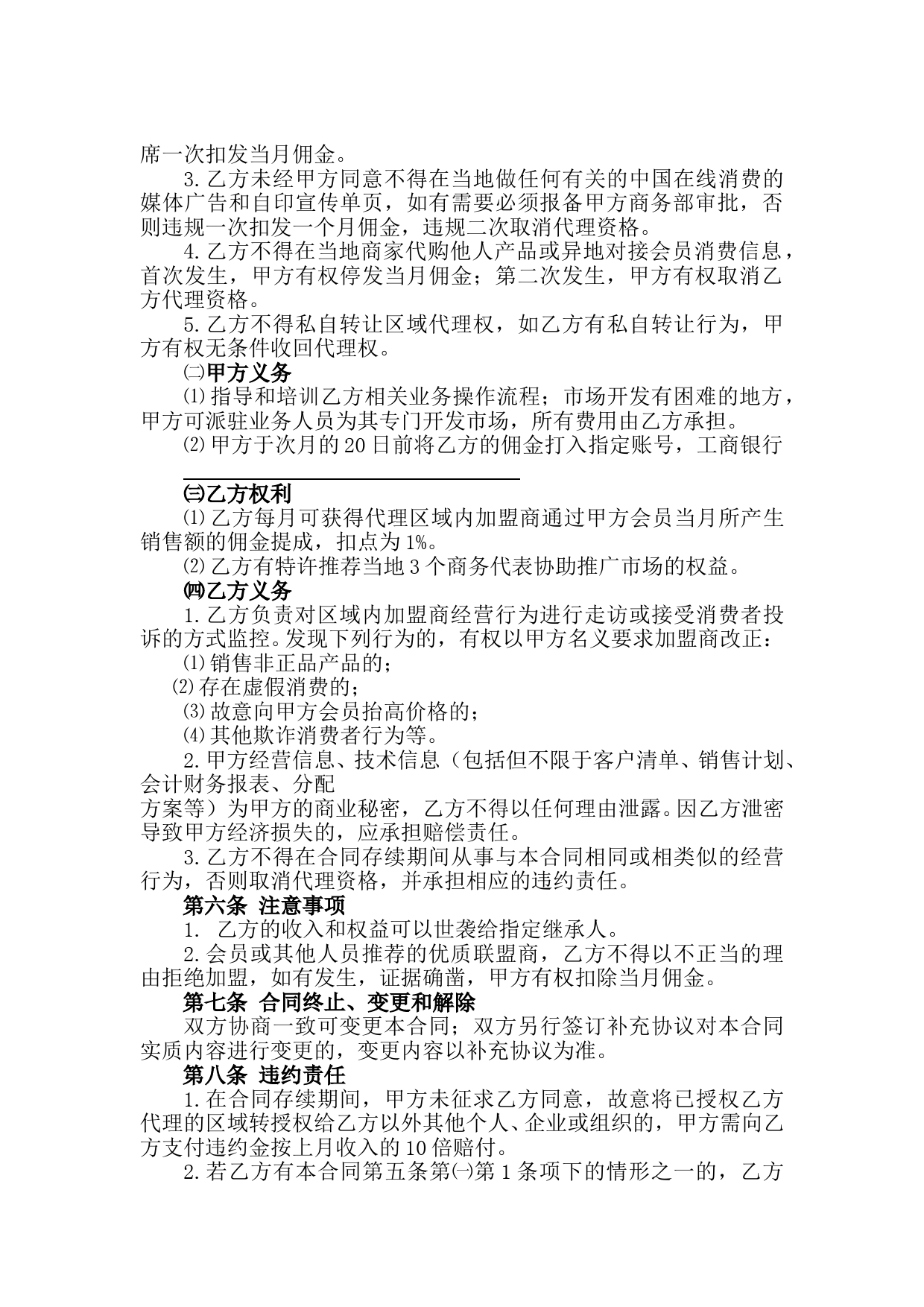 席一次扣发当月佣金。

3.乙方未经甲方同意不得在当地做任何有关的中国在线消费的媒体广告和自印宣传单页，如有需要必须报备甲方商务部审批，否则违规一次扣发一个月佣金，违规二次取消代理资格。

4.乙方不得在当地商家代购他人产品或异地对接会员消费信息，首次发生，甲方有权停发当月佣金；第二次发生，甲方有权取消乙方代理资格。

5.乙方不得私自转让区域代理权，如乙方有私自转让行为，甲方有权无条件收回代理权。

㈡甲方义务

⑴指导和培训乙方相关业务操作流程；市场开发有困难的地方，甲方可派驻业务人员为其专门开发市场，所有费用由乙方承担。

⑵甲方于次月的20日前将乙方的佣金打入指定账号，工商银行

㈢乙方权利

⑴乙方每月可获得代理区域内加盟商通过甲方会员当月所产生销售额的佣金提成，扣点为1%。

⑵乙方有特许推荐当地3个商务代表协助推广市场的权益。

㈣乙方义务

1.乙方负责对区域内加盟商经营行为进行走访或接受消费者投诉的方式监控。发现下列行为的，有权以甲方名义要求加盟商改正：

⑴销售非正品产品的；

⑵存在虚假消费的；

⑶故意向甲方会员抬高价格的；

⑷其他欺诈消费者行为等。

2.甲方经营信息、技术信息（包括但不限于客户清单、销售计划、会计财务报表、分配
方案等）为甲方的商业秘密，乙方不得以任何理由泄露。因乙方泄密导致甲方经济损失的，应承担赔偿责任。

3.乙方不得在合同存续期间从事与本合同相同或相类似的经营行为，否则取消代理资格，并承担相应的违约责任。

第六条 注意事项

1. 乙方的收入和权益可以世袭给指定继承人。

2.会员或其他人员推荐的优质联盟商，乙方不得以不正当的理由拒绝加盟，如有发生，证据确凿，甲方有权扣除当月佣金。

第七条 合同终止、变更和解除

双方协商一致可变更本合同；双方另行签订补充协议对本合同实质内容进行变更的，变更内容以补充协议为准。

第八条 违约责任

1.在合同存续期间，甲方未征求乙方同意，故意将已授权乙方代理的区域转授权给乙方以外其他个人、企业或组织的，甲方需向乙方支付违约金按上月收入的10倍赔付。

2.若乙方有本合同第五条第㈠第1条项下的情形之一的，乙方